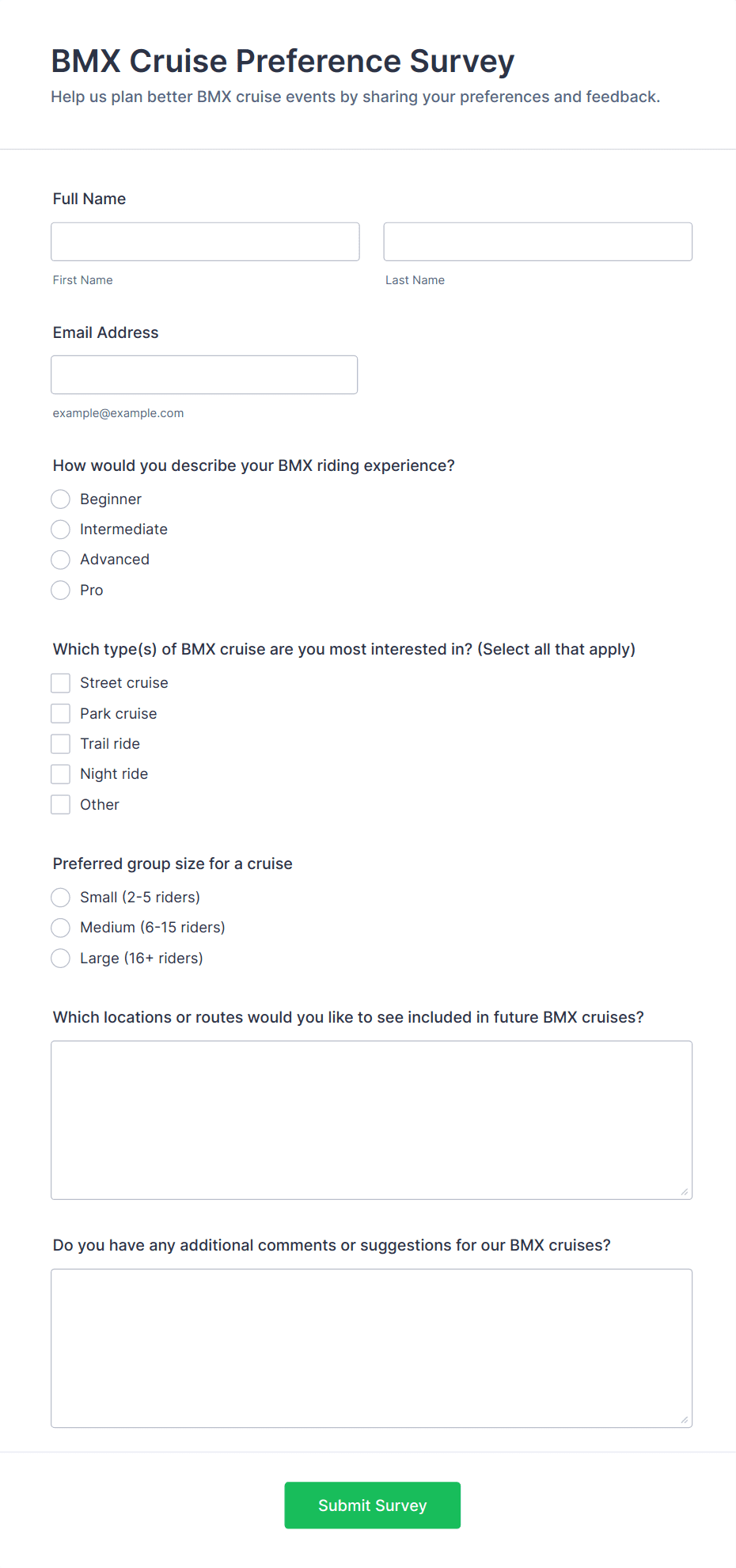 BMX Cruise Preference Survey
Help us plan better BMX cruise events by sharing your preferences and feedback.

Full Name

First Name

Last Name

Email Address

example@example.com

How would you describe your BMX riding experience?

Beginner
Intermediate
Advanced
Pro

Which type(s) of BMX cruise are you most interested in? (Select all that apply)

Street cruise
Park cruise
Trail ride
Night ride
Other

Preferred group size for a cruise

Small (2-5 riders)
Medium (6-15 riders)
Large (16+ riders)

Which locations or routes would you like to see included in future BMX cruises?

Do you have any additional comments or suggestions for our BMX cruises?

Submit Survey